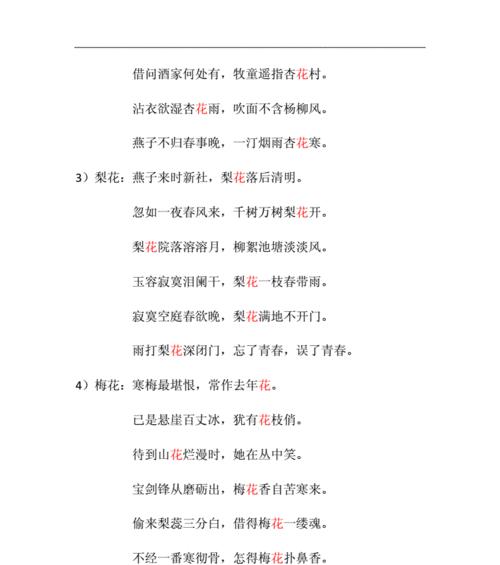 借问酒家何处有，牧童遥指杏花村。

沾衣欲湿杏花雨，吹面不含杨柳风。

燕子不归春事晚，一汀烟雨杏花寒。

3）梨花：燕子来时新社，梨花落后清明。

忽如一夜春风来，千树万树梨花开。

梨花院落溶溶月，柳絮池塘淡淡风。

玉容寂寞泪阑干，梨花一枝春带雨。

寂寞空庭春欲晚，梨花满地不开门。

雨打梨花深闭门，忘了青春，误了青春。

4）梅花：寒梅最堪恨，常作去年花。

已是悬崖百丈冰，犹有花枝俏。

待到山花烂漫时，她在丛中笑。

宝剑锋从磨砺出，梅花香自苦寒来。

偷来梨蕊三分白，借得梅花一缕魂。

不经一番寒彻骨，怎得梅花扑鼻香。